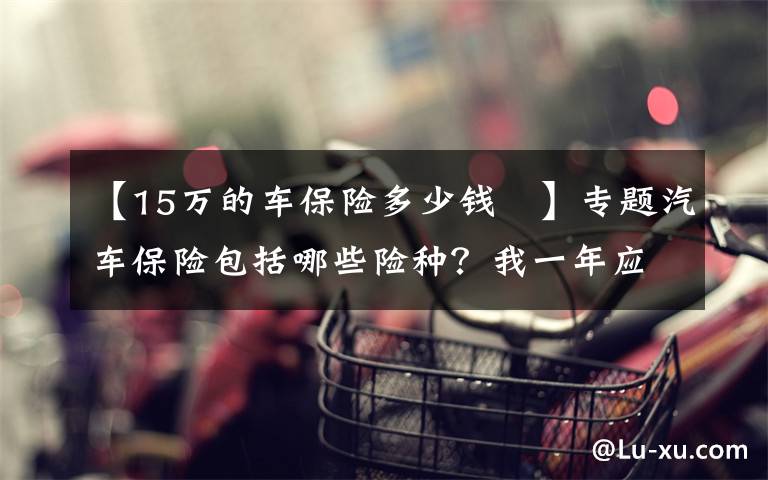 【15万的车保险多少钱 】专题汽车保险包括哪些险种？我一年应

@Lu-xu.com